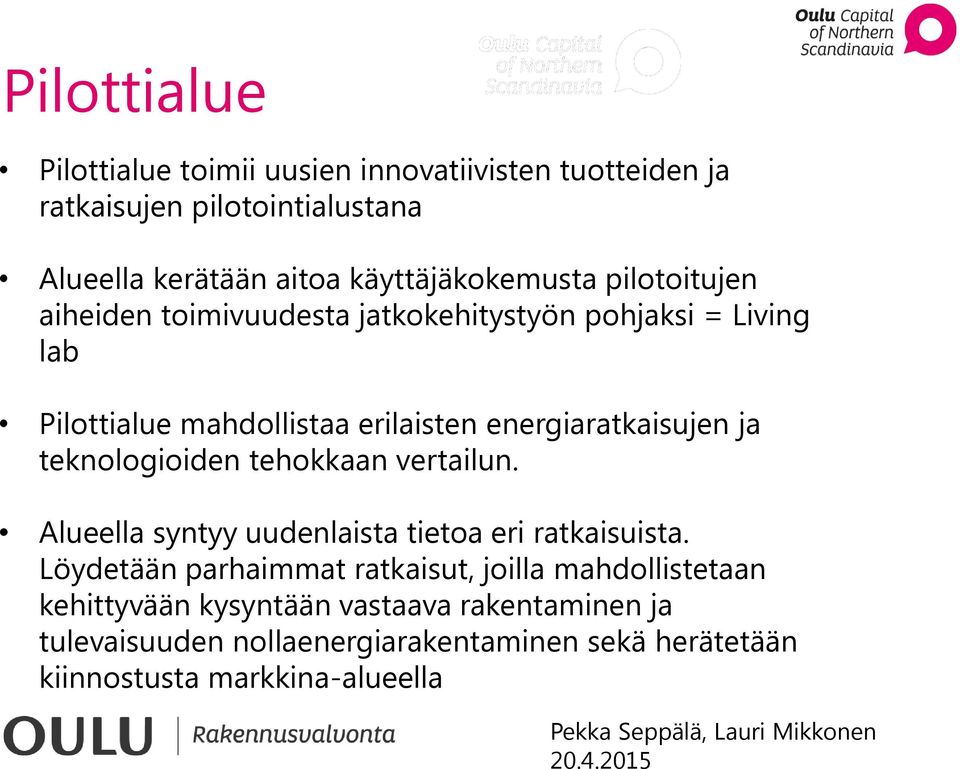 Oulu Capital of Northern Scandinavia

Oulu Capital of Northern Scandinavia

Pilottialue

• Pilottialue toimii uusien innovatiivisten tuotteiden ja ratkaisujen pilotointialustana

• Alueella kerätään aitoa käyttäjäkokemusta pilotoitujen aiheiden toimivuudesta jatkokehitystyön pohjaksi = Living lab

• Pilottialue mahdollistaa erilaisten energiaratkaisujen ja teknologioiden tehokkaan vertailun.

• Alueella syntyy uudenlaista tietoa eri ratkaisuista. Löydetään parhaimmat ratkaisut, joilla mahdollistetaan kehittyvään kysyntään vastaava rakentaminen ja tulevaisuuden nollaenergiarakentaminen sekä herätetään kiinnostusta markkina-alueella

OULU | Rakennusvalvonta

Pekka Seppälä, Lauri Mikkonen
20.4.2015